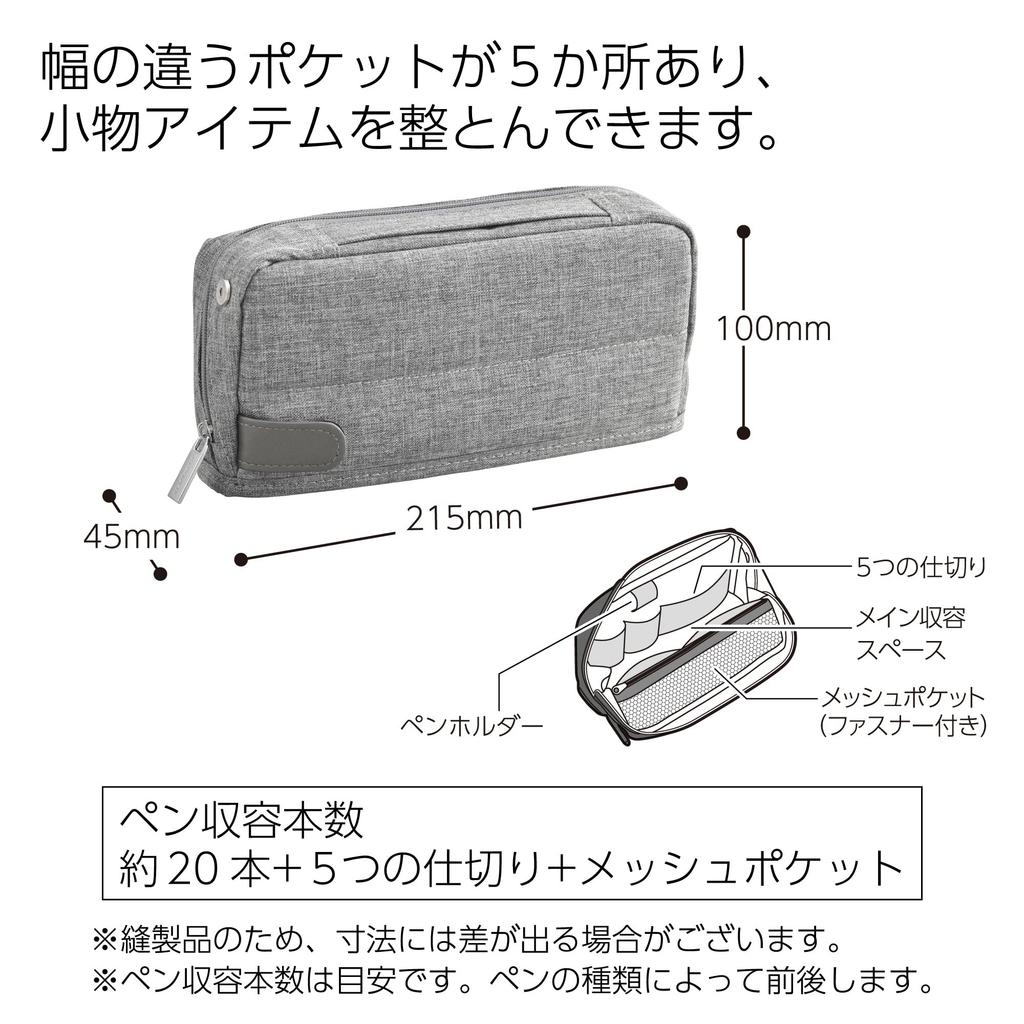 幅の違うポケットが5か所あり、
小物アイテムを整とんできます。

100mm

45mm

215mm

5つの仕切り

メイン収容
スペース

メッシュポケット
(ファスナー付き)

ペンホルダー

ペン収容本数
約20本+5つの仕切り+メッシュポケット

※縫製品のため、寸法には差が出る場合がございます。
※ペン収容本数は目安です。ペンの種類によって前後します。